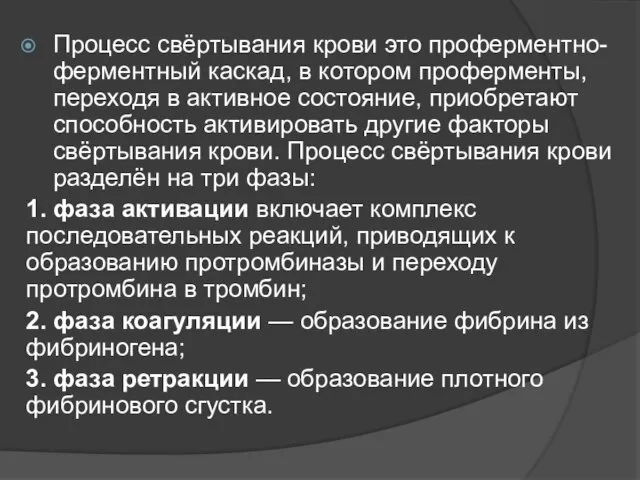 Процесс свёртывания крови это проферментно-ферментный каскад, в котором проферменты, переходя в активное состояние, приобретают способность активировать другие факторы свёртывания крови. Процесс свёртывания крови разделён на три фазы:

1. фаза активации включает комплекс последовательных реакций, приводящих к образованию протромбиназы и переходу протромбина в тромбин;

2. фаза коагуляции — образование фибрина из фибриногена;

3. фаза ретракции — образование плотного фибринового сгустка.